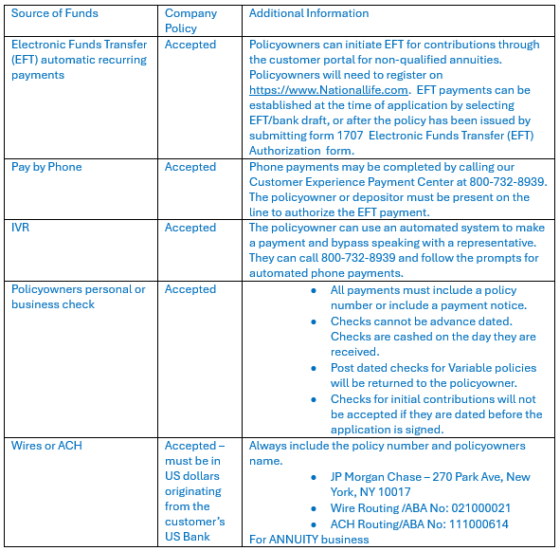 | Source of Funds | Company Policy | Additional Information |
|---|---|---|
| Electronic Funds Transfer (EFT) automatic recurring payments | Accepted | Policyowners can initiate EFT for contributions through the customer portal for non-qualified annuities. Policyowners will need to register on https://www.Nationallife.com. EFT payments can be established at the time of application by selecting EFT/bank draft, or after the policy has been issued by submitting form 1707 Electronic Funds Transfer (EFT) Authorization form. |
| Pay by Phone | Accepted | Phone payments may be completed by calling our Customer Experience Payment Center at 800-732-8939. The policyowner or depositor must be present on the line to authorize the EFT payment. |
| IVR | Accepted | The policyowner can use an automated system to make a payment and bypass speaking with a representative. They can call 800-732-8939 and follow the prompts for automated phone payments. |
| Policyowners personal or business check | Accepted | • All payments must include a policy number or include a payment notice. • Checks cannot be advance dated. Checks are cashed on the day they are received. • Post dated checks for Variable policies will be returned to the policyowner. • Checks for initial contributions will not be accepted if they are dated before the application is signed. |
| Wires or ACH | Accepted – must be in US dollars originating from the customer's US Bank | Always include the policy number and policyowners name. • JP Morgan Chase – 270 Park Ave, New York, NY 10017 • Wire Routing /ABA No: 021000021 • ACH Routing/ABA No: 111000614 For ANNUITY business |